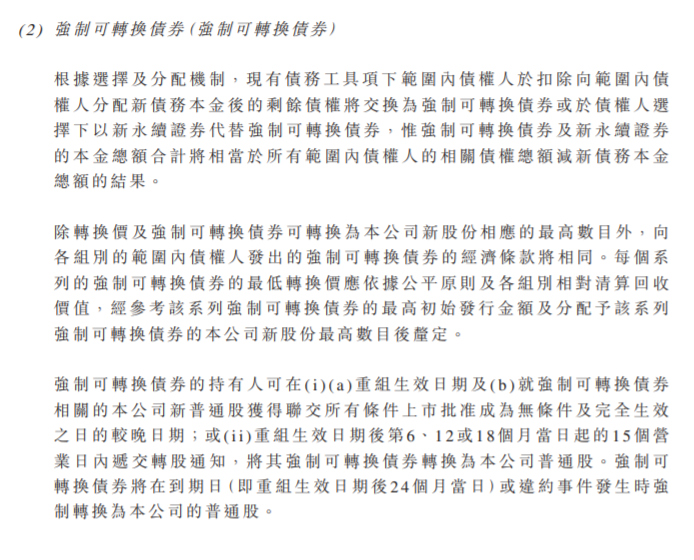 (2) 強制可轉換債券(強制可轉換債券)

根據選擇及分配機制，現有債務工具項下範圍內債權人於扣除向範圍內債權人分配新債務本金後的剩餘債權將交換為強制可轉換債券或於債權人選擇下以新永續證券代替強制可轉換債券，惟強制可轉換債券及新永續證券的本金總額合計將相當於所有範圍內債權人的相關債權總額減新債務本金總額的結果。

除轉換價及強制可轉換債券可轉換為本公司新股份相應的最高數目外，向各組別的範圍內債權人發出的強制可轉換債券的經濟條款將相同。每個系列的強制可轉換債券的最低轉換價應依據公平原則及各組別相對清算回收價值，經參考該系列強制可轉換債券的最高初始發行金額及分配予該系列強制可轉換債券的本公司新股份最高數目後釐定。

強制可轉換債券的持有人可在(i)(a)重組生效日期及(b)就強制可轉換債券相關的本公司新普通股獲得聯交所有條件上市批准成為無條件及完全生效之日的較晚日期；或(ii)重組生效日期後第6、12或18個月當日起的15個營業日內遞交轉股通知，將其強制可轉換債券轉換為本公司普通股。強制可轉換債券將在到期日(即重組生效日期後24個月當日)或違約事件發生時強制轉換為本公司的普通股。